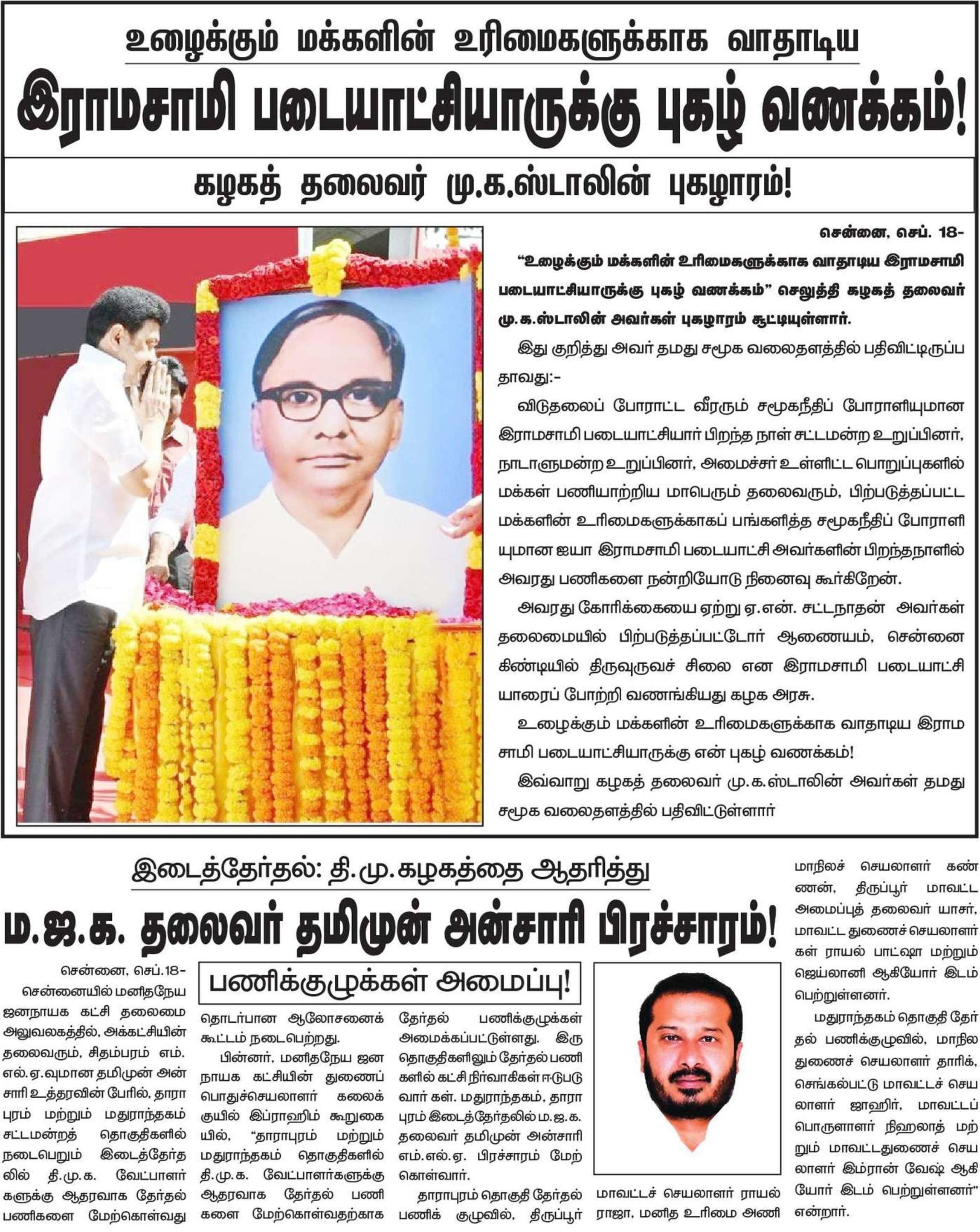 உழைக்கும் மக்களின் உரிமைகளுக்காக வாதாடிய

இராமசாமி படையாட்சியாருக்கு புகழ் வணக்கம்!

கழகத் தலைவர் மு.க.ஸ்டாலின் புகழாரம்!

சென்னை, செப். 18-

"உழைக்கும் மக்களின் உரிமைகளுக்காக வாதாடிய இராமசாமி படையாட்சியாருக்கு புகழ் வணக்கம்" செலுத்தி கழகத் தலைவர் மு.க.ஸ்டாலின் அவர்கள் புகழாரம் சூட்டியுள்ளார்.

இது குறித்து அவர் தமது சமூக வலைதளத்தில் பதிவிட்டிருப்பதாவது:-

விடுதலைப் போராட்ட வீரரும் சமூகநீதிப் போராளியுமான இராமசாமி படையாட்சியார் பிறந்த நாள் சட்டமன்ற உறுப்பினர், நாடாளுமன்ற உறுப்பினர், அமைச்சர் உள்ளிட்ட பொறுப்புகளில் மக்கள் பணியாற்றிய மாபெரும் தலைவரும், பிற்படுத்தப்பட்ட மக்களின் உரிமைகளுக்காகப் பங்களித்த சமூகநீதிப் போராளியுமான ஐயா இராமசாமி படையாட்சி அவர்களின் பிறந்தநாளில் அவரது பணிகளை நன்றியோடு நினைவு கூர்கிறேன்.

அவரது கோரிக்கையை ஏற்று ஏ.என். சட்டநாதன் அவர்கள் தலைமையில் பிற்படுத்தப்பட்டோர் ஆணையம், சென்னை கிண்டியில் திருவுருவச் சிலை என இராமசாமி படையாட்சியாரைப் போற்றி வணங்கியது கழக அரசு.

உழைக்கும் மக்களின் உரிமைகளுக்காக வாதாடிய இராமசாமி படையாட்சியாருக்கு என் புகழ் வணக்கம்!

இவ்வாறு கழகத் தலைவர் மு.க.ஸ்டாலின் அவர்கள் தமது சமூக வலைதளத்தில் பதிவிட்டுள்ளார்

இடைத்தேர்தல்: தி.மு.கழகத்தை ஆதரித்து

ம.ஜ.க. தலைவர் தமிமுன் அன்சாரி பிரச்சாரம்!

பணிக்குழுக்கள் அமைப்பு!

சென்னை, செப்.18-

சென்னையில் மனிதநேய ஜனநாயக கட்சி தலைமை அலுவலகத்தில், அக்கட்சியின் தலைவரும், சிதம்பரம் எம்.எல்.ஏ.வுமான தமிமுன் அன்சாரி உத்தரவின் பேரில், தாராபுரம் மற்றும் மதுராந்தகம் சட்டமன்றத் தொகுதிகளில் நடைபெறும் இடைத்தேர்தலில் தி.மு.க. வேட்பாளர்களுக்கு ஆதரவாக தேர்தல் பணிகளை மேற்கொள்வது தொடர்பான ஆலோசனைக் கூட்டம் நடைபெற்றது.

பின்னர், மனிதநேய ஜனநாயக கட்சியின் துணைப் பொதுச்செயலாளர் கலைக்குயில் இப்ராஹிம் கூறுகையில், "தாராபுரம் மற்றும் மதுராந்தகம் தொகுதிகளில் தி.மு.க. வேட்பாளர்களுக்கு ஆதரவாக தேர்தல் பணிகளை மேற்கொள்வதற்காக தேர்தல் பணிக்குழுக்கள் அமைக்கப்பட்டுள்ளது. இரு தொகுதிகளிலும் தேர்தல் பணிகளில் கட்சி நிர்வாகிகள் ஈடுபடுவார் கள். மதுராந்தகம், தாராபுரம் இடைத்தேர்தலில் ம.ஜ.க. தலைவர் தமிமுன் அன்சாரி எம்.எல்.ஏ. பிரச்சாரம் மேற்கொள்வார்.

தாராபுரம் தொகுதி தேர்தல் பணிக் குழுவில், திருப்பூர் மாவட்டச் செயலாளர் ராயல் ராஜா, மனித உரிமை அணி மாநிலச் செயலாளர் கண்ணன், திருப்பூர் மாவட்ட அமைப்புத் தலைவர் யாசர், மாவட்ட துணைச் செயலாளர்கள் ராயல் பாட்ஷா மற்றும் ஜெய்லானி ஆகியோர் இடம் பெற்றுள்ளனர்.

மதுராந்தகம் தொகுதி தேர்தல் பணிக்குழுவில், மாநில துணைச் செயலாளர் தாரிக், செங்கல்பட்டு மாவட்டச் செயலாளர் ஜாஹிர், மாவட்டப் பொருளாளர் நிஹலாத் மற்றும் மாவட்டதுணைச் செயலாளர் இம்ரான் வேஷ் ஆகியோர் இடம் பெற்றுள்ளனர்" என்றார்.